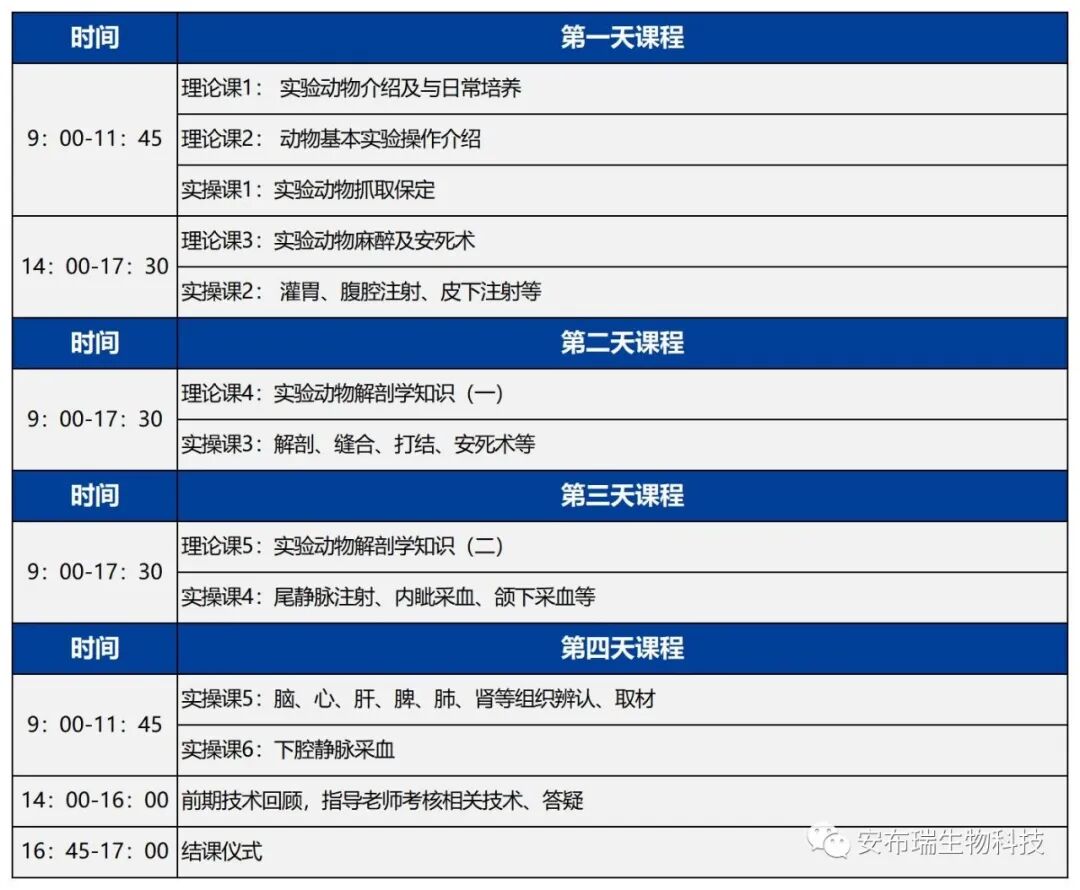 | 时间 | 第一天课程 |
|---|---|
| 9：00-11：45 | 理论课1：实验动物介绍及与日常培养 |
|  | 理论课2：动物基本实验操作介绍 |
|  | 实操课1：实验动物抓取保定 |
| 14：00-17：30 | 理论课3：实验动物麻醉及安死术 |
|  | 实操课2：灌胃、腹腔注射、皮下注射等 |
| 时间 | 第二天课程 |
| 9：00-17：30 | 理论课4：实验动物解剖学知识（一） |
|  | 实操课3：解剖、缝合、打结、安死术等 |
| 时间 | 第三天课程 |
| 9：00-17：30 | 理论课5：实验动物解剖学知识（二） |
|  | 实操课4：尾静脉注射、内眦采血、颌下采血等 |
| 时间 | 第四天课程 |
| 9：00-11：45 | 实操课5：脑、心、肝、脾、肺、肾等组织辨认、取材 |
|  | 实操课6：下腔静脉采血 |
| 14：00-16：00 | 前期技术回顾，指导老师考核相关技术、答疑 |
| 16：45-17：00 | 结课仪式 |

安布瑞生物科技